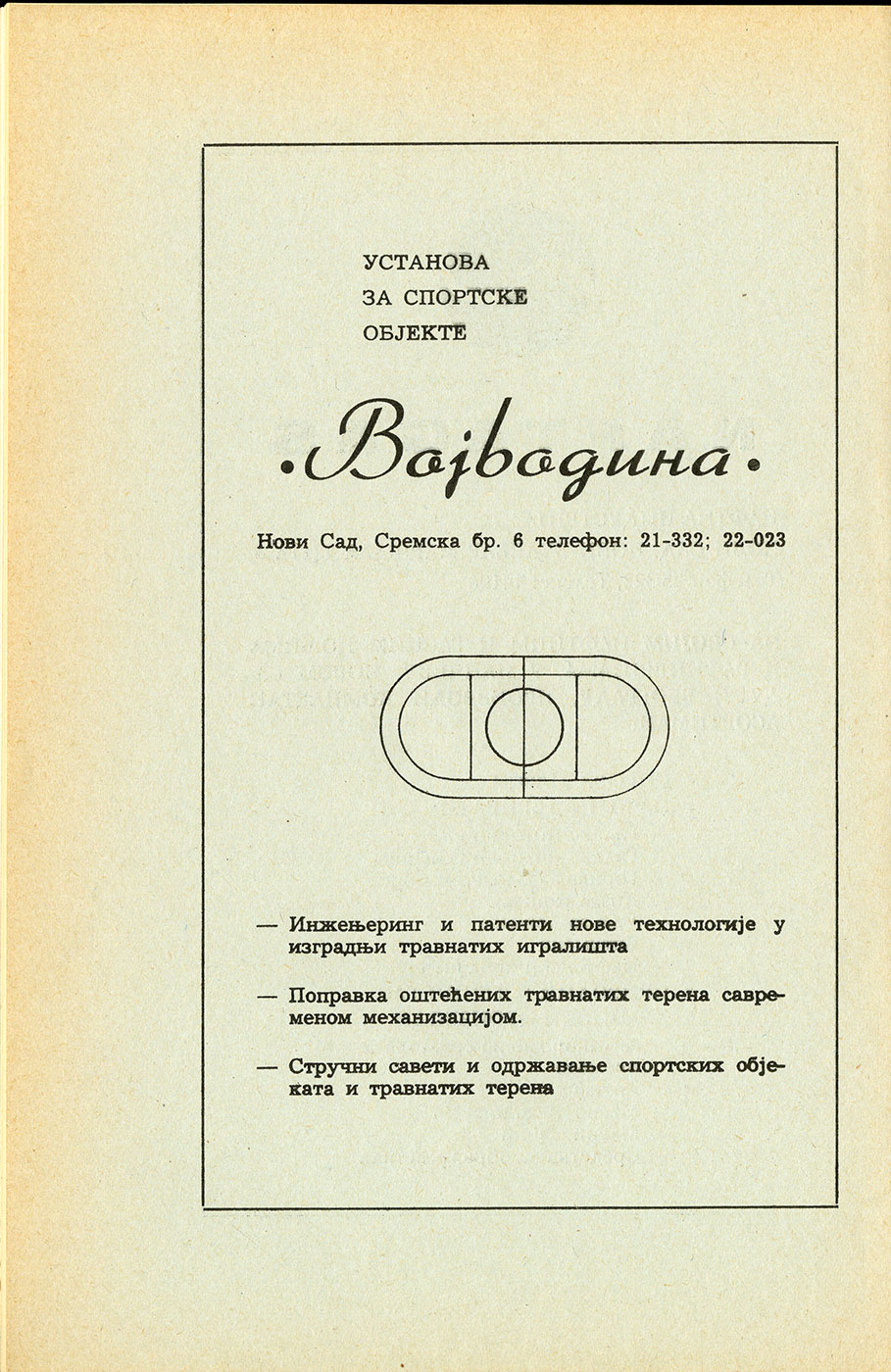 УСТАНОВА
ЗА СПОРТСКЕ
ОБЈЕКТЕ

•Војводина•

Нови Сад, Сремска бр. 6 телефон: 21-332; 22-023

— Инжењеринг и патенти нове технологије у изградњи травнатих игралишта

— Поправка оштећених травнатих терена савременом механизацијом.

— Стручни савети и одржавање спортских објеката и травнатих терена